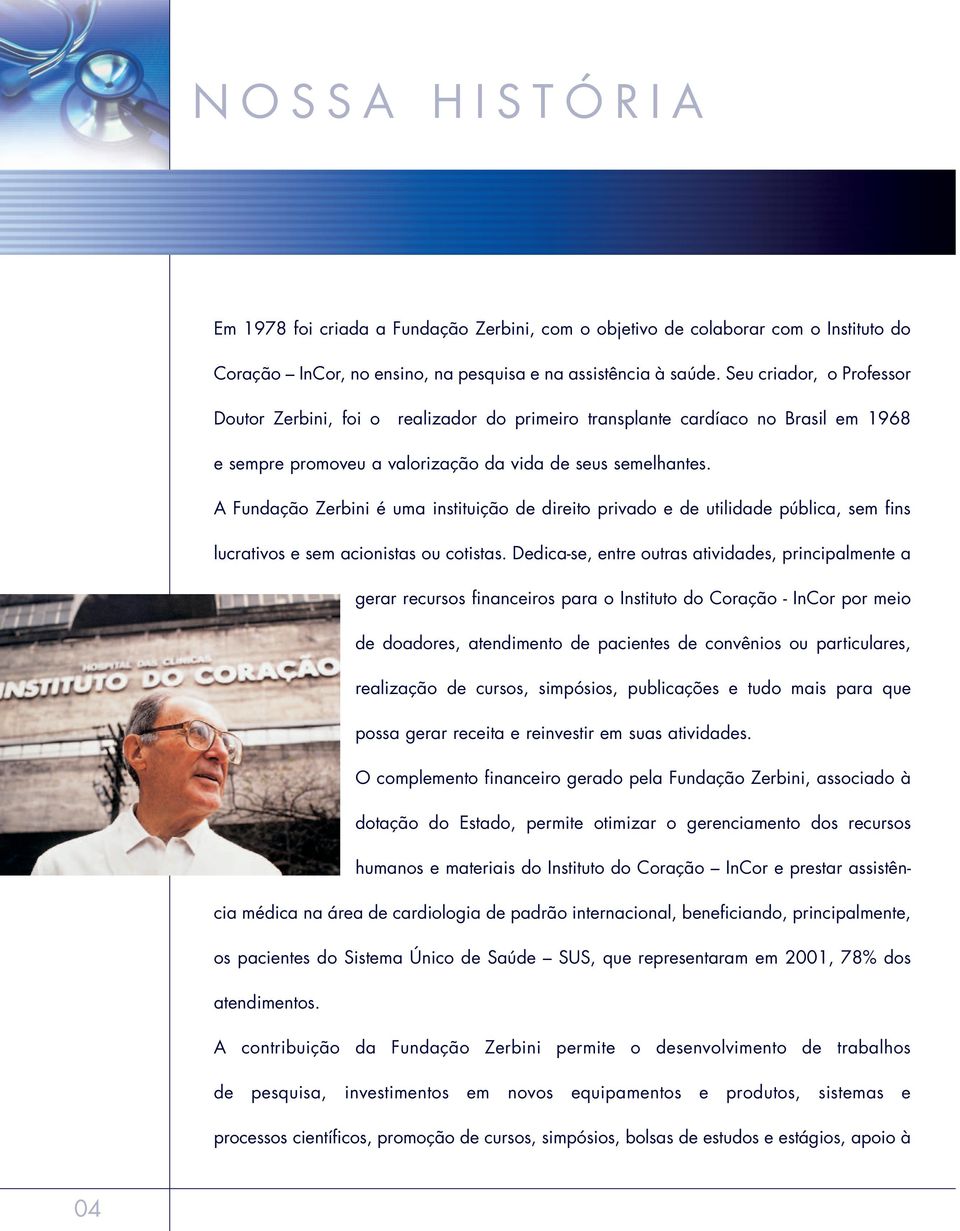 NOSSA HISTÓRIA

Em 1978 foi criada a Fundação Zerbini, com o objetivo de colaborar com o Instituto do Coração – InCor, no ensino, na pesquisa e na assistência à saúde. Seu criador, o Professor Doutor Zerbini, foi o realizador do primeiro transplante cardíaco no Brasil em 1968 e sempre promoveu a valorização da vida de seus semelhantes.

A Fundação Zerbini é uma instituição de direito privado e de utilidade pública, sem fins lucrativos e sem acionistas ou cotistas. Dedica-se, entre outras atividades, principalmente a gerar recursos financeiros para o Instituto do Coração - InCor por meio de doadores, atendimento de pacientes de convênios ou particulares, realização de cursos, simpósios, publicações e tudo mais para que possa gerar receita e reinvestir em suas atividades.

HOSPITAL DAS CLÍNICAS
INSTITUTO DO CORAÇÃO

O complemento financeiro gerado pela Fundação Zerbini, associado à dotação do Estado, permite otimizar o gerenciamento dos recursos humanos e materiais do Instituto do Coração – InCor e prestar assistência médica na área de cardiologia de padrão internacional, beneficiando, principalmente, os pacientes do Sistema Único de Saúde – SUS, que representaram em 2001, 78% dos atendimentos.

A contribuição da Fundação Zerbini permite o desenvolvimento de trabalhos de pesquisa, investimentos em novos equipamentos e produtos, sistemas e processos científicos, promoção de cursos, simpósios, bolsas de estudos e estágios, apoio à

04